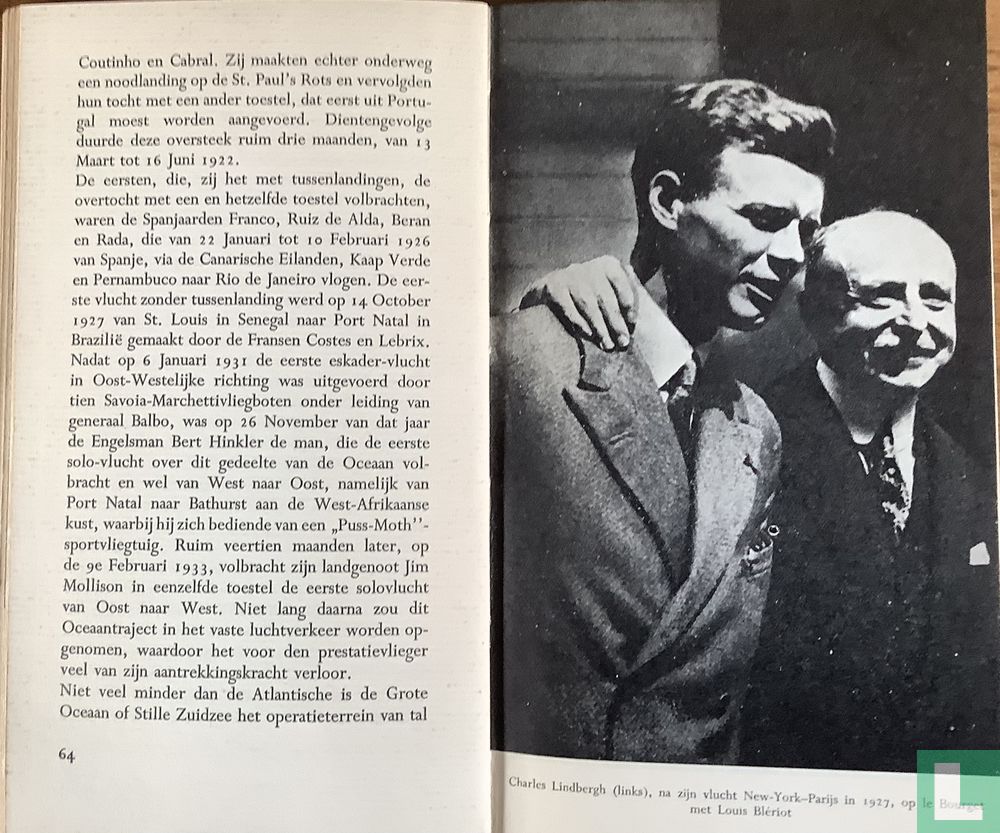 Coutinho en Cabral. Zij maakten echter onderweg een noodlanding op de St. Paul's Rots en vervolgden hun tocht met een ander toestel, dat eerst uit Portugal moest worden aangevoerd. Dientengevolge duurde deze oversteek ruim drie maanden, van 13 Maart tot 16 Juni 1922.
De eersten, die, zij het met tussenlandingen, de overtocht met een en hetzelfde toestel volbrachten, waren de Spanjaarden Franco, Ruiz de Alda, Beran en Rada, die van 22 Januari tot 10 Februari 1926 van Spanje, via de Canarische Eilanden, Kaap Verde en Pernambuco naar Rio de Janeiro vlogen. De eerste vlucht zonder tussenlanding werd op 14 October 1927 van St. Louis in Senegal naar Port Natal in Brazilië gemaakt door de Fransen Costes en Lebrix. Nadat op 6 Januari 1931 de eerste eskader-vlucht in Oost-Westelijke richting was uitgevoerd door tien Savoia-Marchettivliegboten onder leiding van generaal Balbo, was op 26 November van dat jaar de Engelsman Bert Hinkler de man, die de eerste solo-vlucht over dit gedeelte van de Oceaan volbracht en wel van West naar Oost, namelijk van Port Natal naar Bathurst aan de West-Afrikaanse kust, waarbij hij zich bediende van een „Puss-Moth"-sportvliegtuig. Ruim veertien maanden later, op de 9e Februari 1933, volbracht zijn landgenoot Jim Mollison in eenzelfde toestel de eerste solovlucht van Oost naar West. Niet lang daarna zou dit Oceaantraject in het vaste luchtverkeer worden opgenomen, waardoor het voor den prestatievlieger veel van zijn aantrekkingskracht verloor.
Niet veel minder dan de Atlantische is de Grote Oceaan of Stille Zuidzee het operatieterrein van tal

64

Charles Lindbergh (links), na zijn vlucht New-York–Parijs in 1927, op le Bourget met Louis Blériot